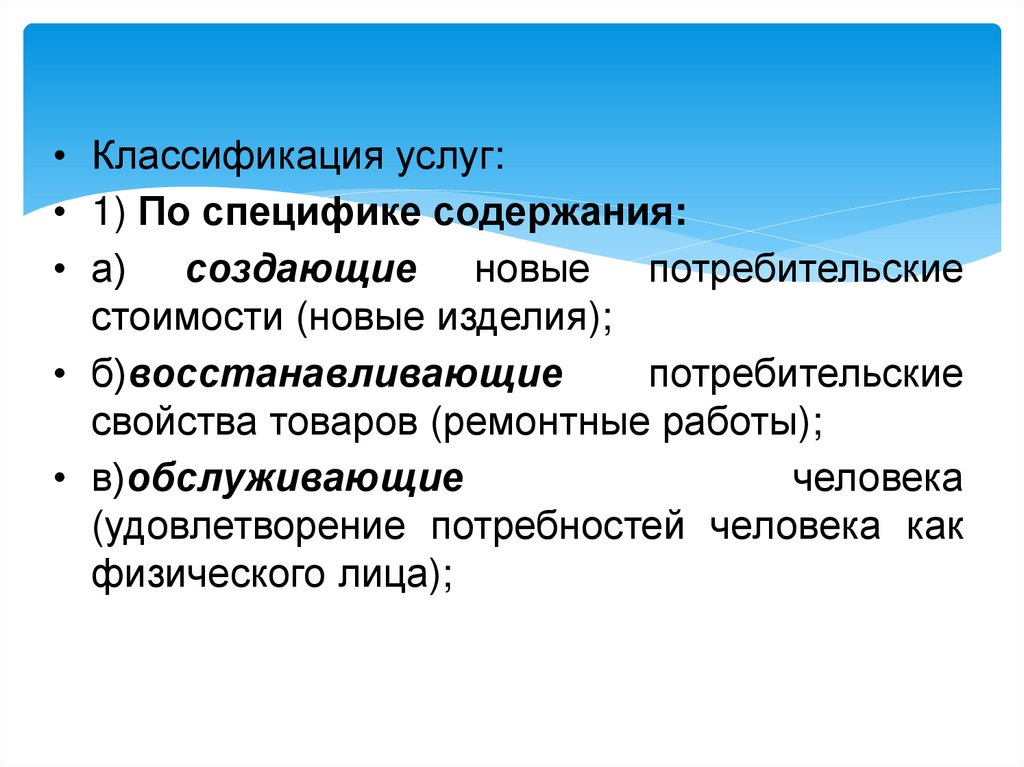 • Классификация услуг:

• 1) По специфике содержания:

• а) создающие новые потребительские стоимости (новые изделия);

• б)восстанавливающие потребительские свойства товаров (ремонтные работы);

• в)обслуживающие человека (удовлетворение потребностей человека как физического лица);